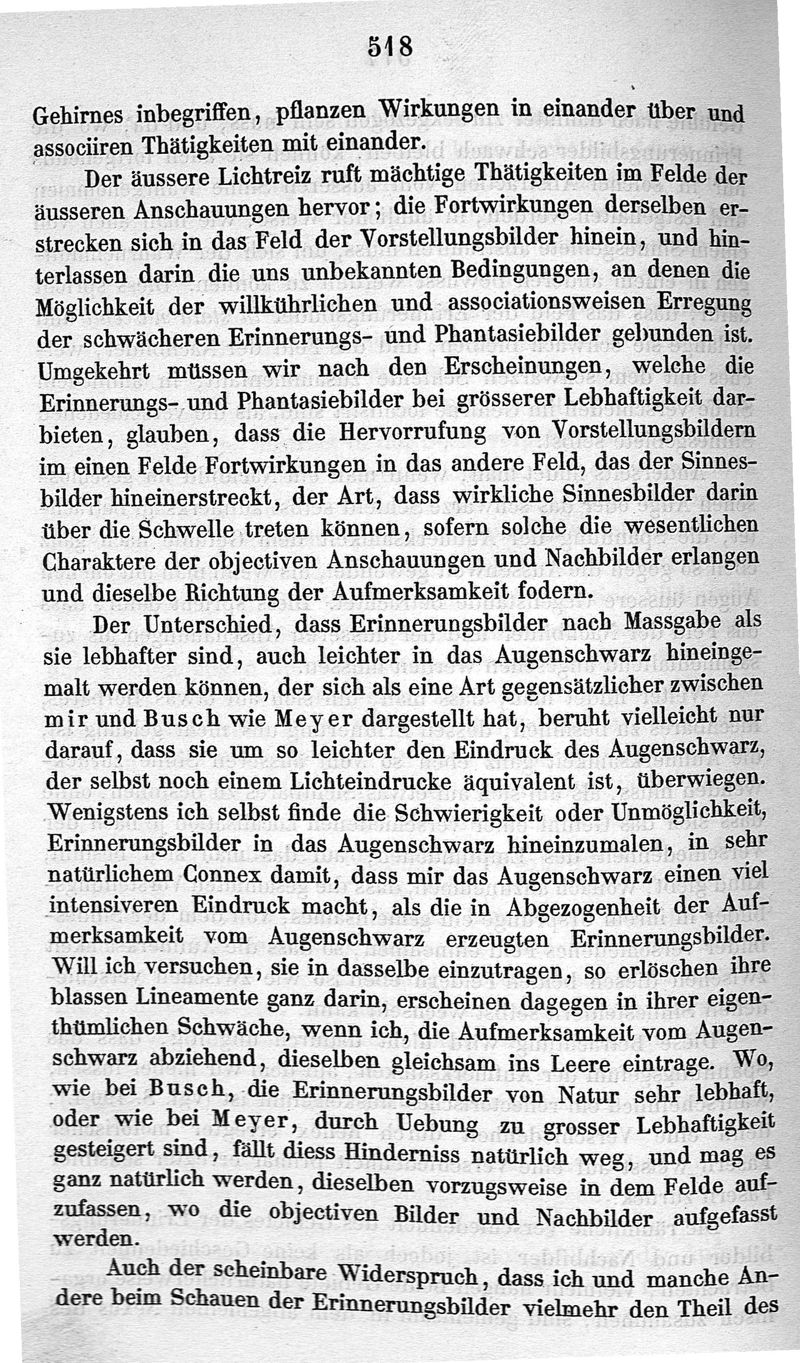 518

Gehirnes inbegriffen, pflanzen Wirkungen in einander über und associiren Thätigkeiten mit einander.

Der äussere Lichtreiz ruft mächtige Thätigkeiten im Felde der äusseren Anschauungen hervor; die Fortwirkungen derselben erstrecken sich in das Feld der Vorstellungsbilder hinein, und hinterlassen darin die uns unbekannten Bedingungen, an denen die Möglichkeit der willkührlichen und associationsweisen Erregung der schwächeren Erinnerungs- und Phantasiebilder gebunden ist. Umgekehrt müssen wir nach den Erscheinungen, welche die Erinnerungs- und Phantasiebilder bei grösserer Lebhaftigkeit darbieten, glauben, dass die Hervorrufung von Vorstellungsbildern im einen Felde Fortwirkungen in das andere Feld, das der Sinnesbilder hineinerstreckt, der Art, dass wirkliche Sinnesbilder darin über die Schwelle treten können, sofern solche die wesentlichen Charaktere der objectiven Anschauungen und Nachbilder erlangen und dieselbe Richtung der Aufmerksamkeit fodern.

Der Unterschied, dass Erinnerungsbilder nach Massgabe als sie lebhafter sind, auch leichter in das Augenschwarz hineingemalt werden können, der sich als eine Art gegensätzlicher zwischen mir und Busch wie Meyer dargestellt hat, beruht vielleicht nur darauf, dass sie um so leichter den Eindruck des Augenschwarz, der selbst noch einem Lichteindrucke äquivalent ist, überwiegen. Wenigstens ich selbst finde die Schwierigkeit oder Unmöglichkeit, Erinnerungsbilder in das Augenschwarz hineinzumalen, in sehr natürlichem Connex damit, dass mir das Augenschwarz einen viel intensiveren Eindruck macht, als die in Abgezogenheit der Aufmerksamkeit vom Augenschwarz erzeugten Erinnerungsbilder. Will ich versuchen, sie in dasselbe einzutragen, so erlöschen ihre blassen Lineamente ganz darin, erscheinen dagegen in ihrer eigenthümlichen Schwäche, wenn ich, die Aufmerksamkeit vom Augenschwarz abziehend, dieselben gleichsam ins Leere eintrage. Wo, wie bei Busch, die Erinnerungsbilder von Natur sehr lebhaft, oder wie bei Meyer, durch Uebung zu grosser Lebhaftigkeit gesteigert sind, fällt diess Hinderniss natürlich weg, und mag es ganz natürlich werden, dieselben vorzugsweise in dem Felde aufzufassen, wo die objectiven Bilder und Nachbilder aufgefasst werden.

Auch der scheinbare Widerspruch, dass ich und manche Andere beim Schauen der Erinnerungsbilder vielmehr den Theil des